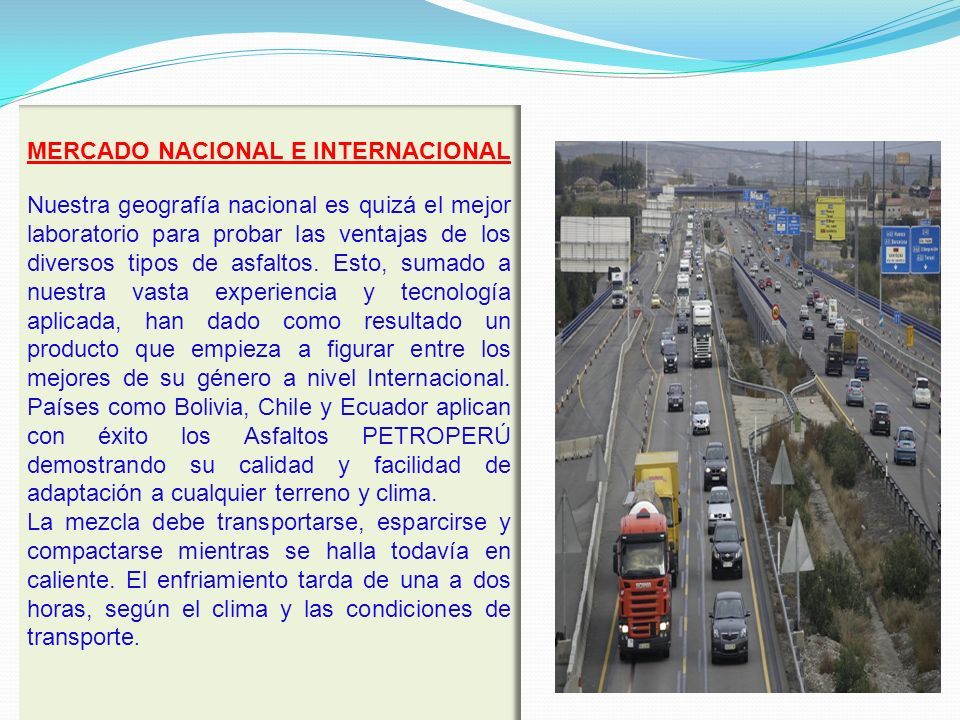 MERCADO NACIONAL E INTERNACIONAL

Nuestra geografía nacional es quizá el mejor laboratorio para probar las ventajas de los diversos tipos de asfaltos. Esto, sumado a nuestra vasta experiencia y tecnología aplicada, han dado como resultado un producto que empieza a figurar entre los mejores de su género a nivel Internacional. Países como Bolivia, Chile y Ecuador aplican con éxito los Asfaltos PETROPERÚ demostrando su calidad y facilidad de adaptación a cualquier terreno y clima.
La mezcla debe transportarse, esparcirse y compactarse mientras se halla todavía en caliente. El enfriamiento tarda de una a dos horas, según el clima y las condiciones de transporte.